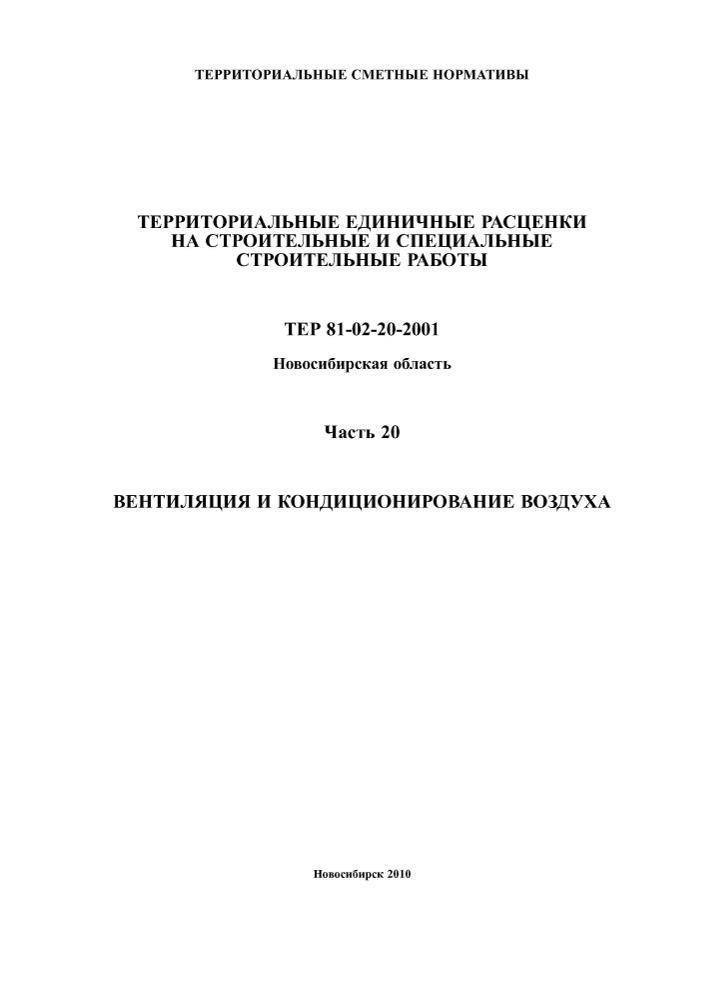 ТЕРРИТОРИАЛЬНЫЕ СМЕТНЫЕ НОРМАТИВЫ

ТЕРРИТОРИАЛЬНЫЕ ЕДИНИЧНЫЕ РАСЦЕНКИ НА СТРОИТЕЛЬНЫЕ И СПЕЦИАЛЬНЫЕ СТРОИТЕЛЬНЫЕ РАБОТЫ

ТЕР 81-02-20-2001

Новосибирская область

Часть 20

ВЕНТИЛЯЦИЯ И КОНДИЦИОНИРОВАНИЕ ВОЗДУХА

Новосибирск 2010